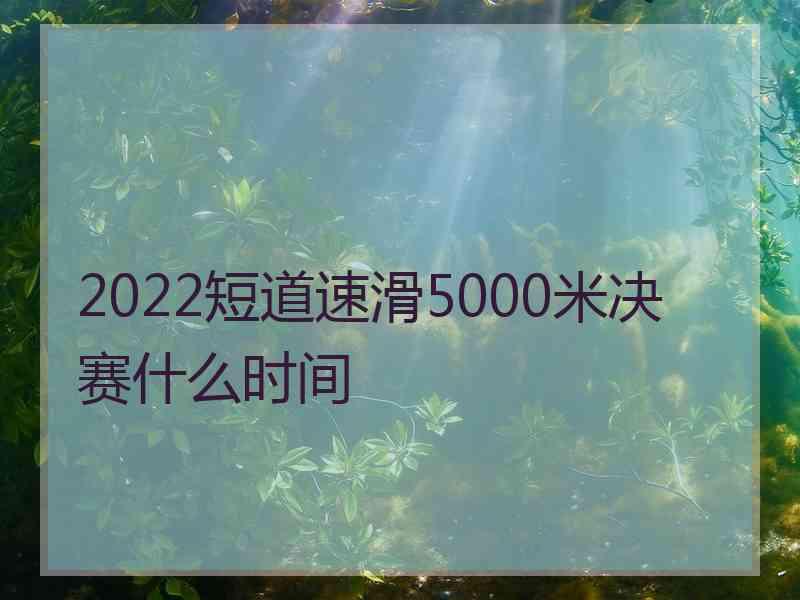 2022短道速滑5000米决赛什么时间